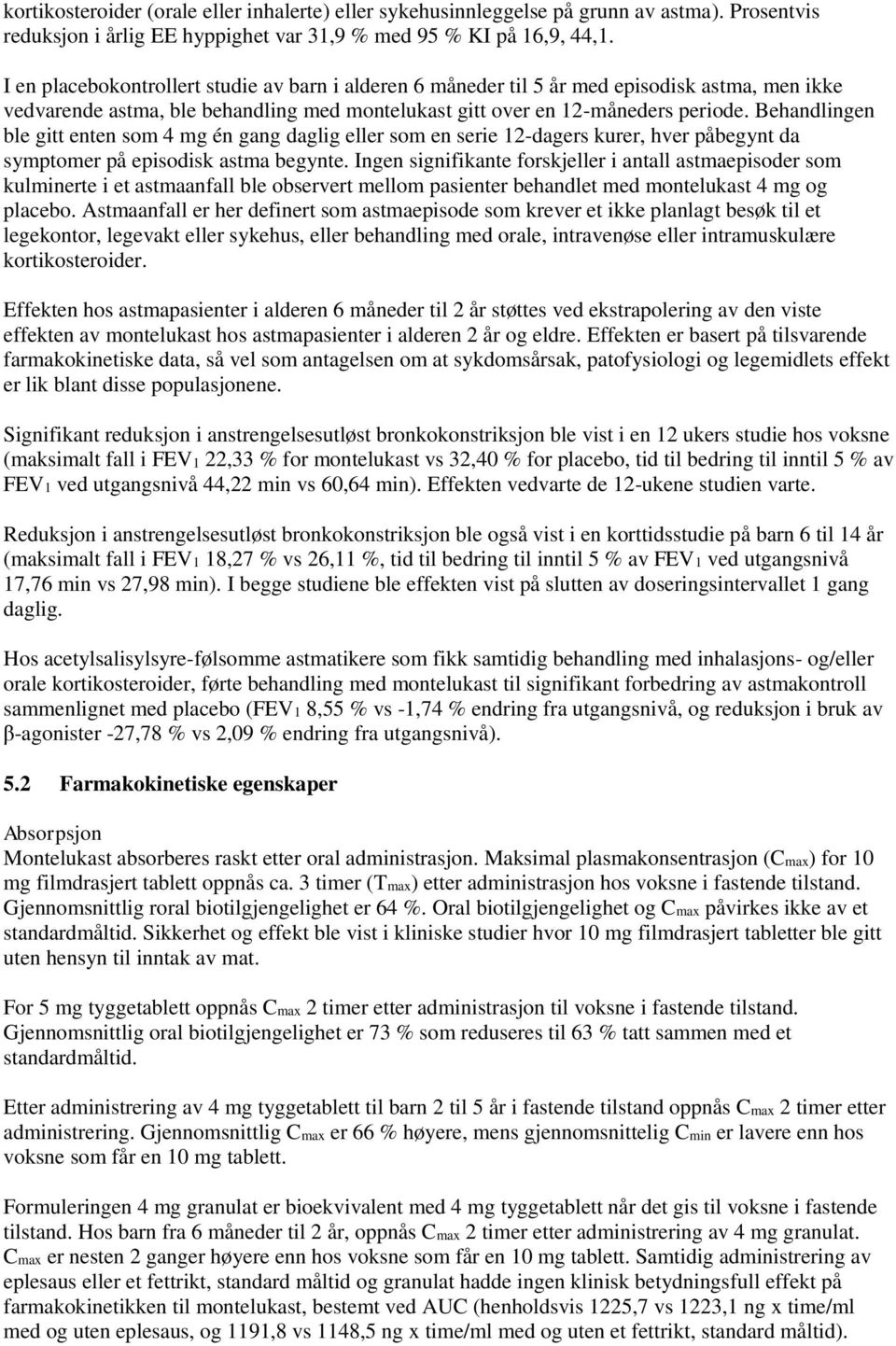 kortikosteroider (orale eller inhalerte) eller sykehusinnleggelse på grunn av astma). Prosentvis reduksjon i årlig EE hyppighet var 31,9 % med 95 % KI på 16,9, 44,1.

I en placebokontrollert studie av barn i alderen 6 måneder til 5 år med episodisk astma, men ikke vedvarende astma, ble behandling med montelukast gitt over en 12-måneders periode. Behandlingen ble gitt enten som 4 mg én gang daglig eller som en serie 12-dagers kurer, hver påbegynt da symptomer på episodisk astma begynte. Ingen signifikante forskjeller i antall astmaepisoder som kulminerte i et astmaanfall ble observert mellom pasienter behandlet med montelukast 4 mg og placebo. Astmaanfall er her definert som astmaepisode som krever et ikke planlagt besøk til et legekontor, legevakt eller sykehus, eller behandling med orale, intravenøse eller intramuskulære kortikosteroider.

Effekten hos astmapasienter i alderen 6 måneder til 2 år støttes ved ekstrapolering av den viste effekten av montelukast hos astmapasienter i alderen 2 år og eldre. Effekten er basert på tilsvarende farmakokinetiske data, så vel som antagelsen om at sykdomsårsak, patofysiologi og legemidlets effekt er lik blant disse populasjonene.

Signifikant reduksjon i anstrengelsesutløst bronkokonstriksjon ble vist i en 12 ukers studie hos voksne (maksimalt fall i $FEV_1$ 22,33 % for montelukast vs 32,40 % for placebo, tid til bedring til inntil 5 % av $FEV_1$ ved utgangsnivå 44,22 min vs 60,64 min). Effekten vedvarte de 12-ukene studien varte.

Reduksjon i anstrengelsesutløst bronkokonstriksjon ble også vist i en korttidsstudie på barn 6 til 14 år (maksimalt fall i $FEV_1$ 18,27 % vs 26,11 %, tid til bedring til inntil 5 % av $FEV_1$ ved utgangsnivå 17,76 min vs 27,98 min). I begge studiene ble effekten vist på slutten av doseringsintervallet 1 gang daglig.

Hos acetylsalisylsyre-følsomme astmatikere som fikk samtidig behandling med inhalasjons- og/eller orale kortikosteroider, førte behandling med montelukast til signifikant forbedring av astmakontroll sammenlignet med placebo ($FEV_1$ 8,55 % vs -1,74 % endring fra utgangsnivå, og reduksjon i bruk av β-agonister -27,78 % vs 2,09 % endring fra utgangsnivå).

5.2 Farmakokinetiske egenskaper

Absorpsjon
Montelukast absorberes raskt etter oral administrasjon. Maksimal plasmakonsentrasjon ($C_{max}$) for 10 mg filmdrasjert tablett oppnås ca. 3 timer ($T_{max}$) etter administrasjon hos voksne i fastende tilstand. Gjennomsnittlig roral biotilgjengelighet er 64 %. Oral biotilgjengelighet og $C_{max}$ påvirkes ikke av et standardmåltid. Sikkerhet og effekt ble vist i kliniske studier hvor 10 mg filmdrasjert tabletter ble gitt uten hensyn til inntak av mat.

For 5 mg tyggetablett oppnås $C_{max}$ 2 timer etter administrasjon til voksne i fastende tilstand. Gjennomsnittlig oral biotilgjengelighet er 73 % som reduseres til 63 % tatt sammen med et standardmåltid.

Etter administrering av 4 mg tyggetablett til barn 2 til 5 år i fastende tilstand oppnås $C_{max}$ 2 timer etter administrering. Gjennomsnittlig $C_{max}$ er 66 % høyere, mens gjennomsnittelig $C_{min}$ er lavere enn hos voksne som får en 10 mg tablett.

Formuleringen 4 mg granulat er bioekvivalent med 4 mg tyggetablett når det gis til voksne i fastende tilstand. Hos barn fra 6 måneder til 2 år, oppnås $C_{max}$ 2 timer etter administrering av 4 mg granulat. $C_{max}$ er nesten 2 ganger høyere enn hos voksne som får en 10 mg tablett. Samtidig administrering av eplesaus eller et fettrikt, standard måltid og granulat hadde ingen klinisk betydningsfull effekt på farmakokinetikken til montelukast, bestemt ved AUC (henholdsvis 1225,7 vs 1223,1 ng x time/ml med og uten eplesaus, og 1191,8 vs 1148,5 ng x time/ml med og uten et fettrikt, standard måltid).